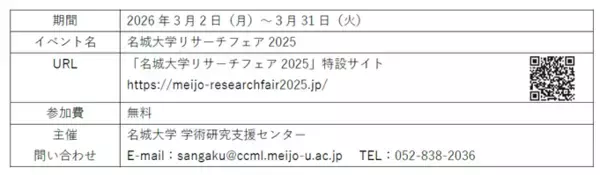 | 期間 | 2026 年 3 月 2 日（月）～3 月 31 日（火） |
|---|---|
| イベント名 | 名城大学リサーチフェア 2025 |
| URL | 「名城大学リサーチフェア 2025」特設サイト https://meijo-researchfair2025.jp/ |
| 参加費 | 無料 |
| 主催 問い合わせ | 名城大学 学術研究支援センター E-mail：sangaku@ccml.meijo-u.ac.jp TEL：052-838-2036 |